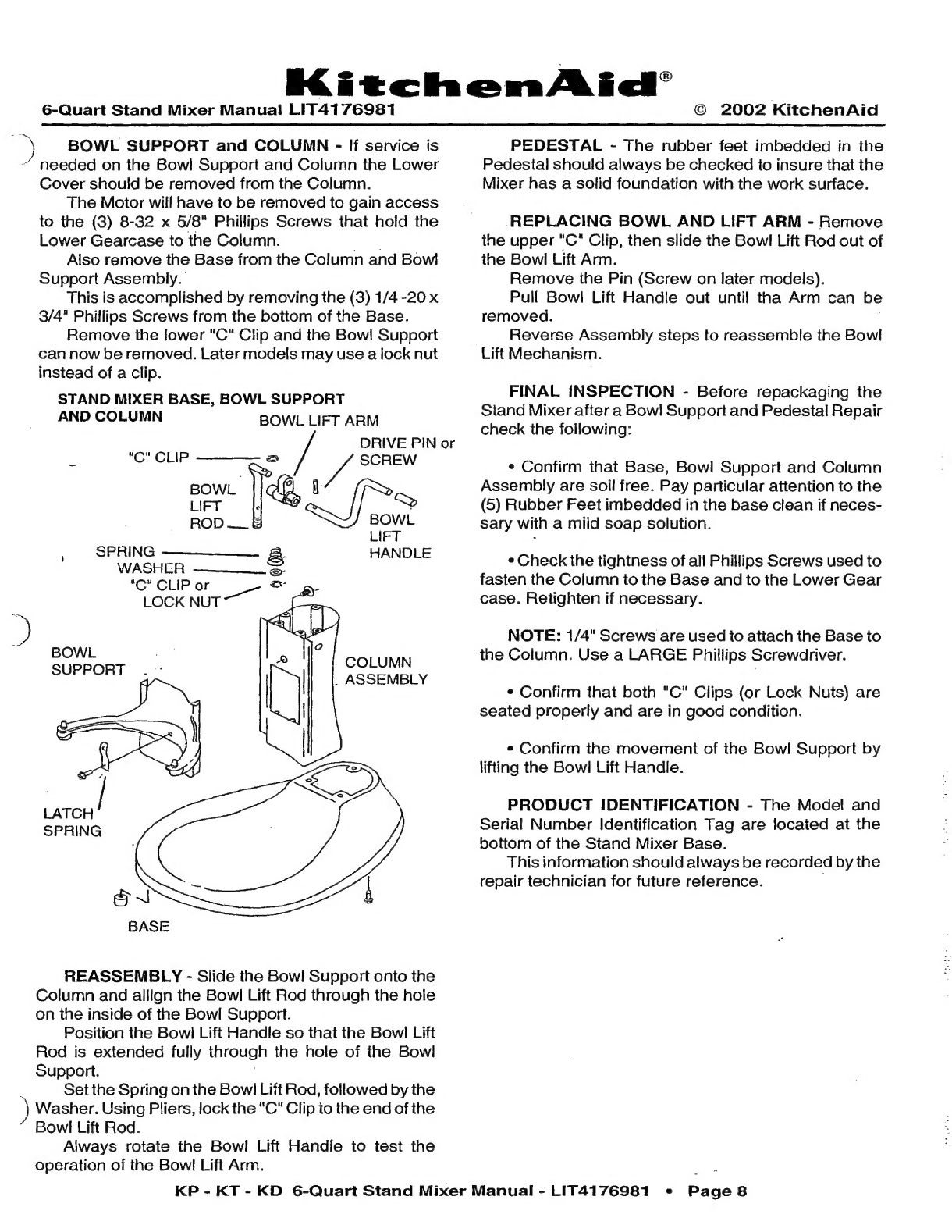 KitchenAid®

6-Quart Stand Mixer Manual LIT4176981

© 2002 KitchenAid

BOWL SUPPORT and COLUMN - If service is needed on the Bowl Support and Column the Lower Cover should be removed from the Column.

The Motor will have to be removed to gain access to the (3) 8-32 x 5/8" Phillips Screws that hold the Lower Gearcase to the Column.

Also remove the Base from the Column and Bowl Support Assembly.

This is accomplished by removing the (3) 1/4 -20 x 3/4" Phillips Screws from the bottom of the Base.

Remove the lower "C" Clip and the Bowl Support can now be removed. Later models may use a lock nut instead of a clip.

STAND MIXER BASE, BOWL SUPPORT AND COLUMN

BOWL LIFT ARM

DRIVE PIN or SCREW

"C" CLIP

BOWL LIFT ROD

BOWL LIFT HANDLE

SPRING

WASHER

"C" CLIP or LOCK NUT

BOWL SUPPORT

COLUMN ASSEMBLY

LATCH SPRING

BASE

REASSEMBLY - Slide the Bowl Support onto the Column and allign the Bowl Lift Rod through the hole on the inside of the Bowl Support.

Position the Bowl Lift Handle so that the Bowl Lift Rod is extended fully through the hole of the Bowl Support.

Set the Spring on the Bowl Lift Rod, followed by the Washer. Using Pliers, lock the "C" Clip to the end of the Bowl Lift Rod.

Always rotate the Bowl Lift Handle to test the operation of the Bowl Lift Arm.

PEDESTAL - The rubber feet imbedded in the Pedestal should always be checked to insure that the Mixer has a solid foundation with the work surface.

REPLACING BOWL AND LIFT ARM - Remove the upper "C" Clip, then slide the Bowl Lift Rod out of the Bowl Lift Arm.

Remove the Pin (Screw on later models).

Pull Bowl Lift Handle out until tha Arm can be removed.

Reverse Assembly steps to reassemble the Bowl Lift Mechanism.

FINAL INSPECTION - Before repackaging the Stand Mixer after a Bowl Support and Pedestal Repair check the following:

• Confirm that Base, Bowl Support and Column Assembly are soil free. Pay particular attention to the (5) Rubber Feet imbedded in the base clean if necessary with a mild soap solution.

• Check the tightness of all Phillips Screws used to fasten the Column to the Base and to the Lower Gear case. Retighten if necessary.

NOTE: 1/4" Screws are used to attach the Base to the Column. Use a LARGE Phillips Screwdriver.

• Confirm that both "C" Clips (or Lock Nuts) are seated properly and are in good condition.

• Confirm the movement of the Bowl Support by lifting the Bowl Lift Handle.

PRODUCT IDENTIFICATION - The Model and Serial Number Identification Tag are located at the bottom of the Stand Mixer Base.

This information should always be recorded by the repair technician for future reference.

KP - KT - KD 6-Quart Stand Mixer Manual - LIT4176981 • Page 8